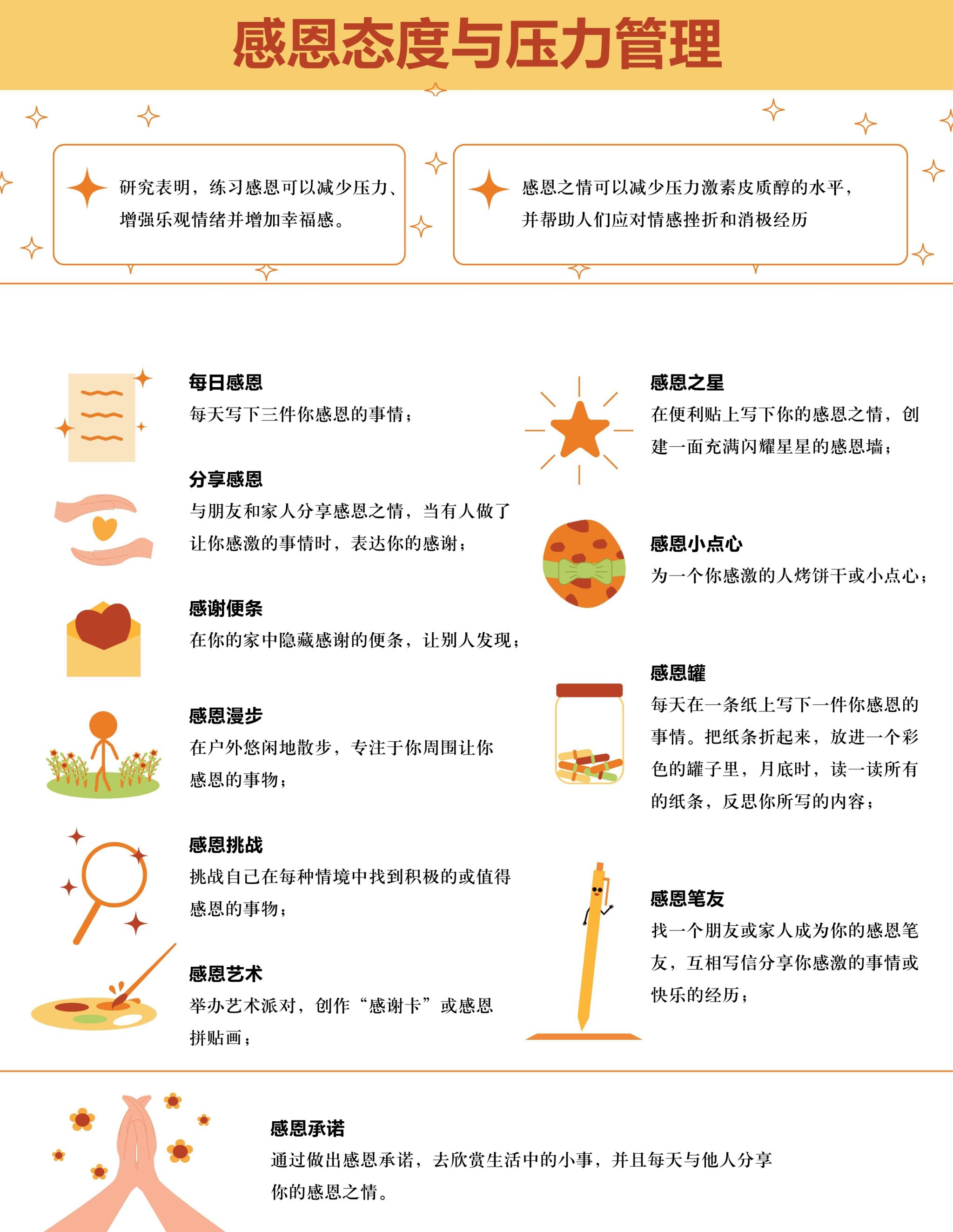 感恩态度与压力管理

研究表明，练习感恩可以减少压力、增强乐观情绪并增加幸福感。

感恩之情可以减少压力激素皮质醇的水平，并帮助人们应对情感挫折和消极经历

每日感恩
每天写下三件你感恩的事情；

分享感恩
与朋友和家人分享感恩之情，当有人做了让你感激的事情时，表达你的感谢；

感谢便条
在你的家中隐藏感谢的便条，让别人发现；

感恩漫步
在户外悠闲地散步，专注于你周围让你感恩的事物；

感恩挑战
挑战自己在每种情境中找到积极的或值得感恩的事物；

感恩艺术
举办艺术派对，创作“感谢卡”或感恩拼贴画；

感恩之星
在便利贴上写下你的感恩之情，创建一面充满闪耀星星的感恩墙；

感恩小点心
为一个你感激的人烤饼干或小点心；

感恩罐
每天在一条纸上写下一件你感恩的事情。把纸条折起来，放进一个彩色的罐子里，月底时，读一读所有的纸条，反思你所写的内容；

感恩笔友
找一个朋友或家人成为你的感恩笔友，互相写信分享你感激的事情或快乐的经历；

感恩承诺
通过做出感恩承诺，去欣赏生活中的小事，并且每天与他人分享你的感恩之情。